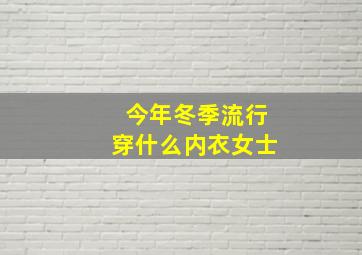 今年冬季流行
穿什么内衣女士